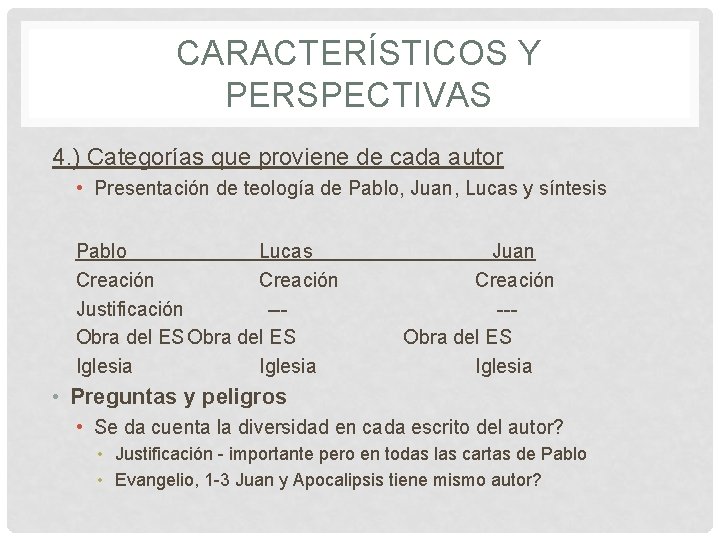 CARACTERÍSTICOS Y PERSPECTIVAS

4.) Categorías que proviene de cada autor

• Presentación de teología de Pablo, Juan, Lucas y síntesis

| Pablo | Lucas | Juan |
|---|---|---|
| Creación | Creación | Creación |
| Justificación | --- | --- |
| Obra del ES | Obra del ES | Obra del ES |
| Iglesia | Iglesia | Iglesia |

• Preguntas y peligros

• Se da cuenta la diversidad en cada escrito del autor?

• Justificación - importante pero en todas las cartas de Pablo

• Evangelio, 1-3 Juan y Apocalipsis tiene mismo autor?